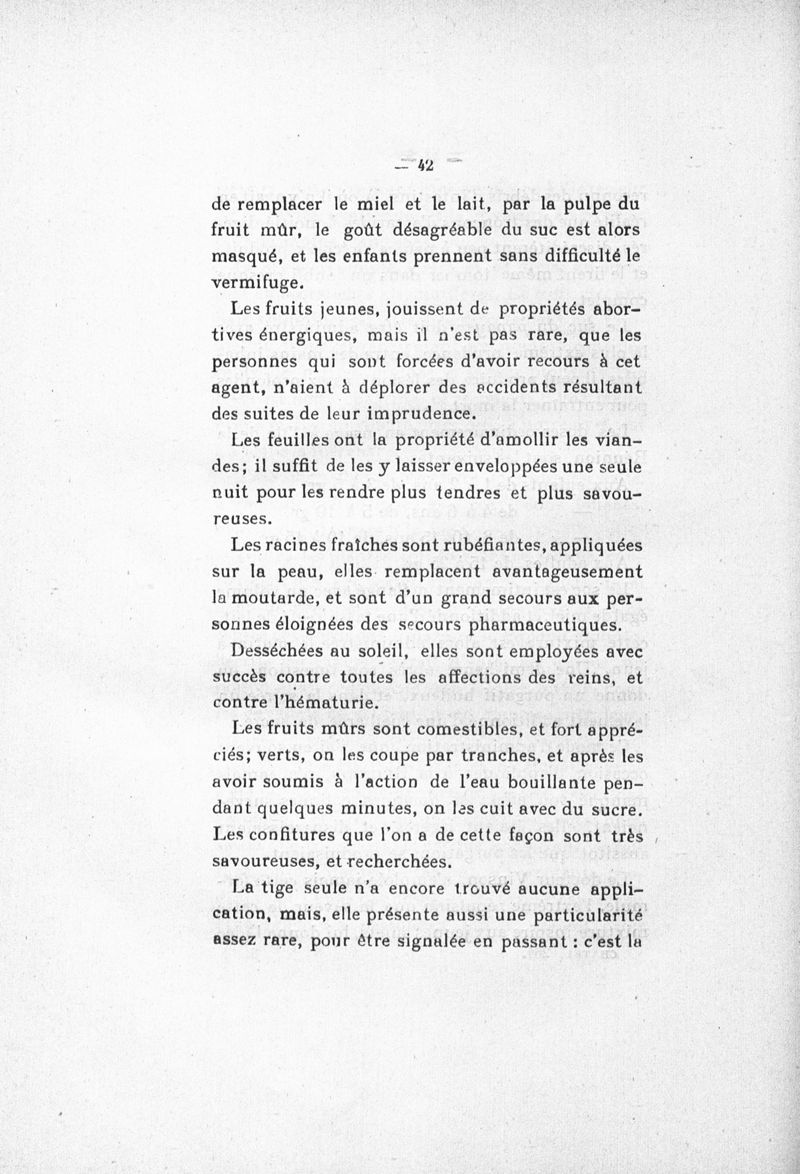 — 42 —

de remplacer le miel et le lait, par la pulpe du fruit mûr, le goût désagréable du suc est alors masqué, et les enfants prennent sans difficulté le vermifuge.

Les fruits jeunes, jouissent de propriétés abortives énergiques, mais il n'est pas rare, que les personnes qui sont forcées d'avoir recours à cet agent, n'aient à déplorer des accidents résultant des suites de leur imprudence.

Les feuilles ont la propriété d'amollir les viandes; il suffit de les y laisser enveloppées une seule nuit pour les rendre plus tendres et plus savoureuses.

Les racines fraîches sont rubéfiantes, appliquées sur la peau, elles remplacent avantageusement la moutarde, et sont d'un grand secours aux personnes éloignées des secours pharmaceutiques.

Desséchées au soleil, elles sont employées avec succès contre toutes les affections des reins, et contre l'hématurie.

Les fruits mûrs sont comestibles, et fort appréciés; verts, on les coupe par tranches, et après les avoir soumis à l'action de l'eau bouillante pendant quelques minutes, on les cuit avec du sucre. Les confitures que l'on a de cette façon sont très savoureuses, et recherchées.

La tige seule n'a encore trouvé aucune application, mais, elle présente aussi une particularité assez rare, pour être signalée en passant : c'est la